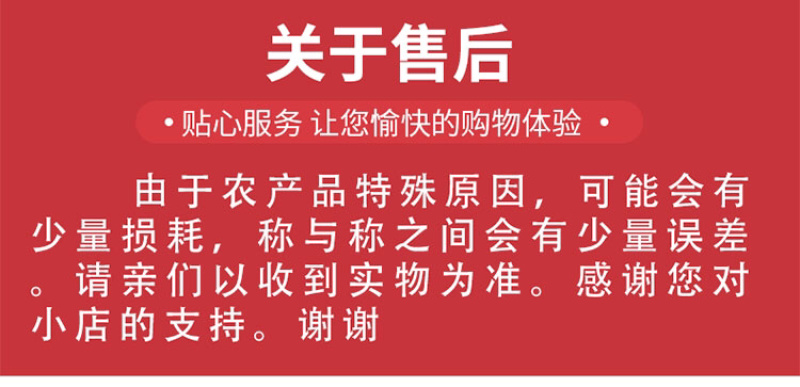 关于售后

• 贴心服务 让您愉快的购物体验 •

由于农产品特殊原因，可能会有少量损耗，称与称之间会有少量误差。请亲们以收到实物为准。感谢您对小店的支持。谢谢